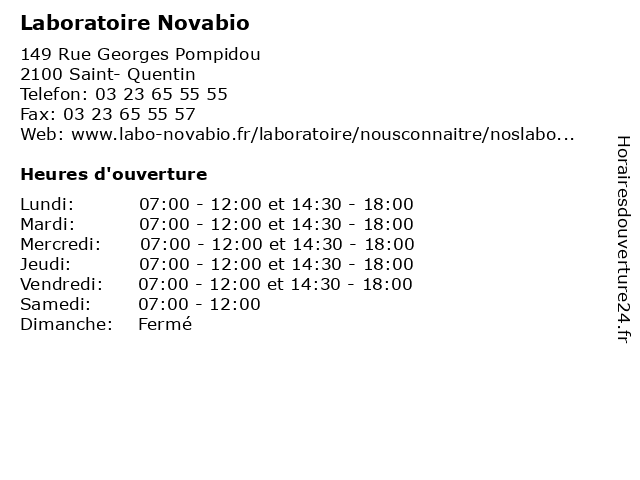 Laboratoire Novabio

149 Rue Georges Pompidou
2100 Saint- Quentin
Telefon: 03 23 65 55 55
Fax: 03 23 65 55 57
Web: www.labo-novabio.fr/laboratoire/nousconnaitre/noslabo...

Heures d'ouverture

| | |
|---|---|
| Lundi: | 07:00 - 12:00 et 14:30 - 18:00 |
| Mardi: | 07:00 - 12:00 et 14:30 - 18:00 |
| Mercredi: | 07:00 - 12:00 et 14:30 - 18:00 |
| Jeudi: | 07:00 - 12:00 et 14:30 - 18:00 |
| Vendredi: | 07:00 - 12:00 et 14:30 - 18:00 |
| Samedi: | 07:00 - 12:00 |
| Dimanche: | Fermé |

Horairesdouverture24.fr